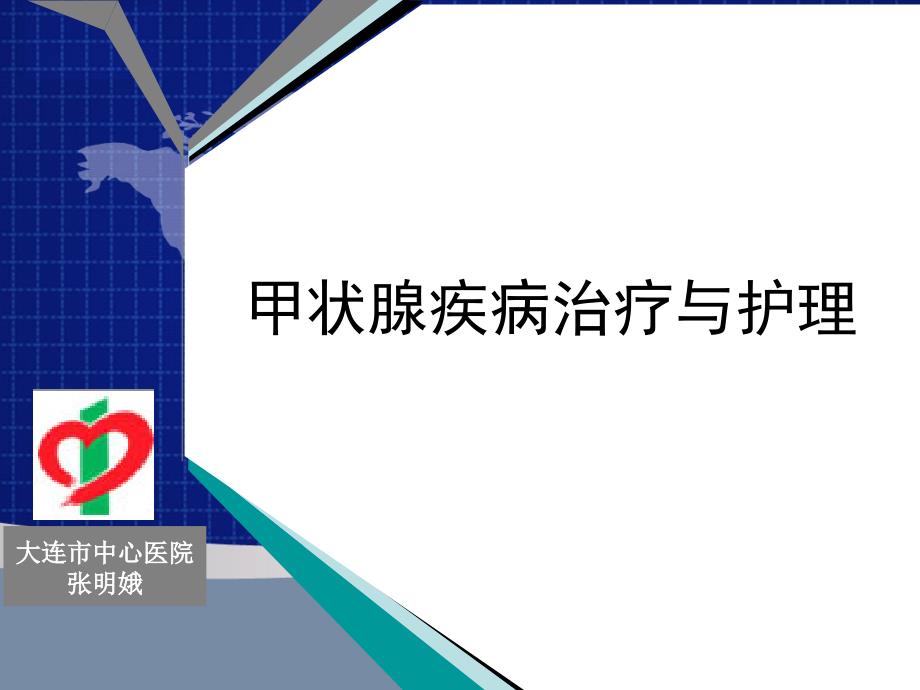 甲状腺疾病治疗与护理

大连市中心医院
张明娥